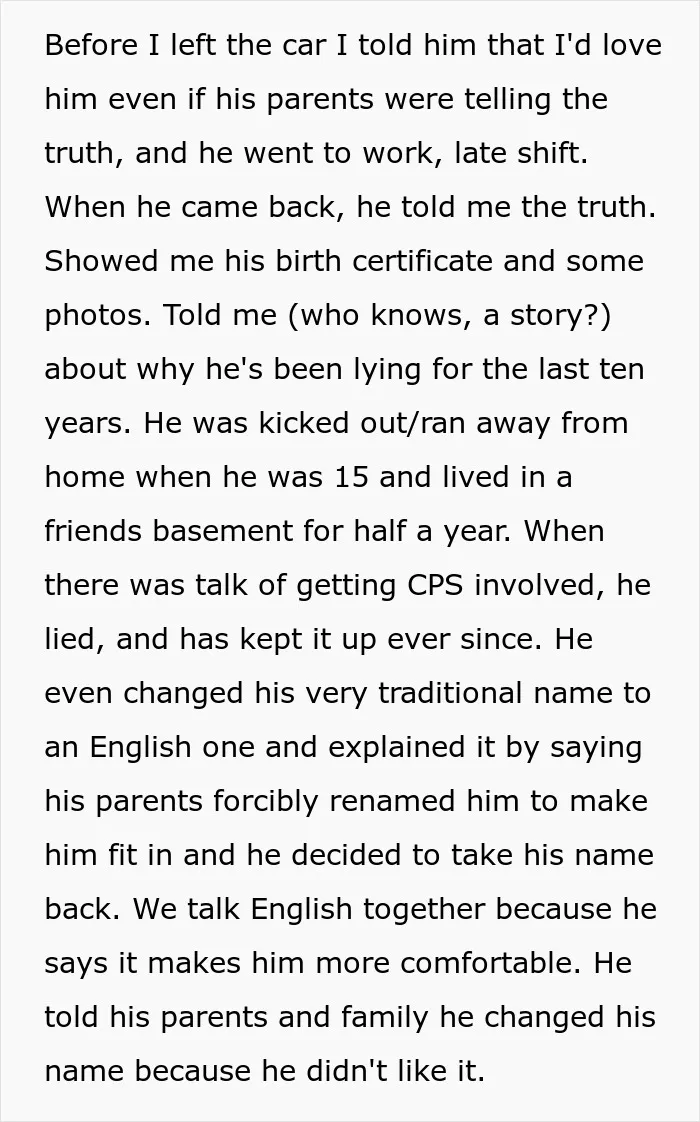 Before I left the car I told him that I'd love him even if his parents were telling the truth, and he went to work, late shift. When he came back, he told me the truth. Showed me his birth certificate and some photos. Told me (who knows, a story?) about why he's been lying for the last ten years. He was kicked out/ran away from home when he was 15 and lived in a friends basement for half a year. When there was talk of getting CPS involved, he lied, and has kept it up ever since. He even changed his very traditional name to an English one and explained it by saying his parents forcibly renamed him to make him fit in and he decided to take his name back. We talk English together because he says it makes him more comfortable. He told his parents and family he changed his name because he didn't like it.